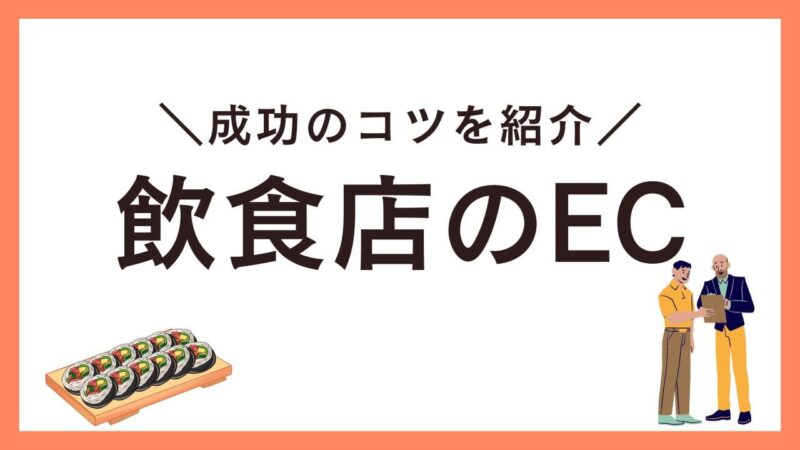 ＼成功のコツを紹介／

飲食店のEC